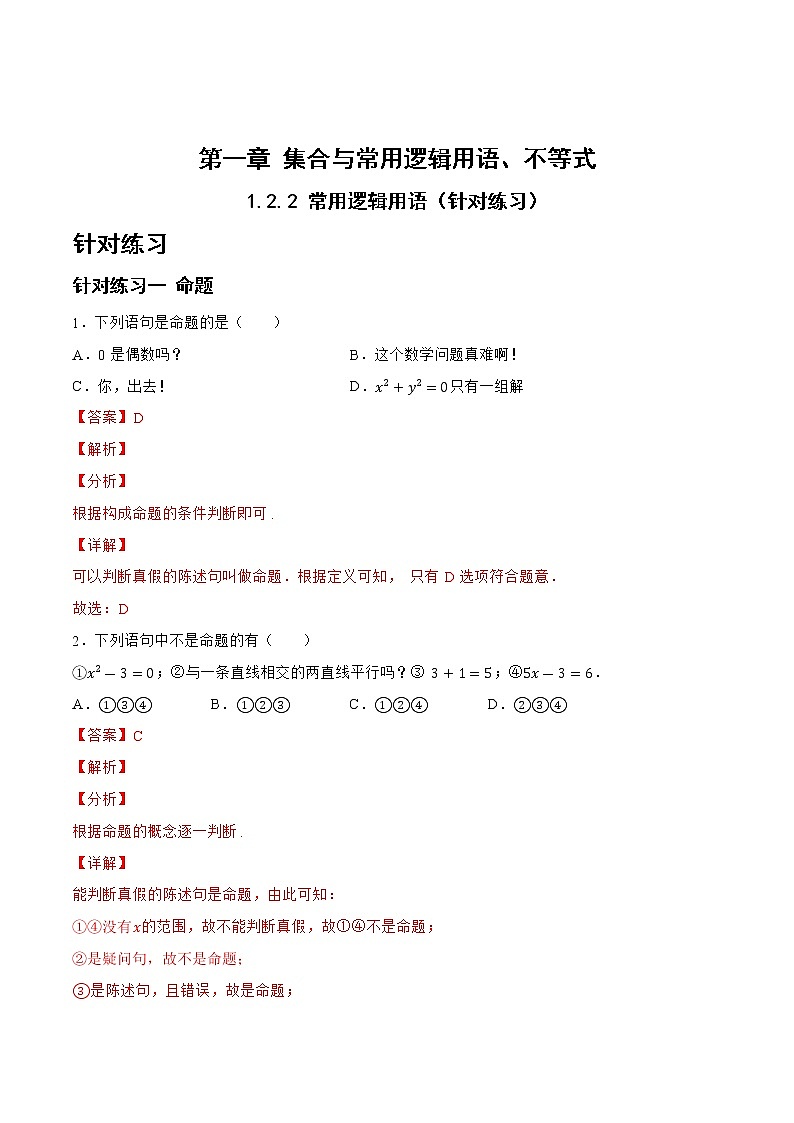 第一章 集合与常用逻辑用语、不等式

1.2.2 常用逻辑用语（针对练习）

针对练习

针对练习一 命题

1．下列语句是命题的是（　　）

A．0 是偶数吗？

B．这个数学问题真难啊！

C．你，出去！

D．$x^2+y^2=0$只有一组解

【答案】D

【解析】

【分析】

根据构成命题的条件判断即可.

【详解】

可以判断真假的陈述句叫做命题．根据定义可知， 只有 D 选项符合题意．

故选：D

2．下列语句中不是命题的有（　　）

①$x^2-3=0$；②与一条直线相交的两直线平行吗？③ $3+1=5$；④$5x-3=6$．

A．①③④　　B．①②③　　C．①②④　　D．②③④

【答案】C

【解析】

【分析】

根据命题的概念逐一判断.

【详解】

能判断真假的陈述句是命题，由此可知：

①④没有$x$的范围，故不能判断真假，故①④不是命题；

②是疑问句，故不是命题;

③是陈述句，且错误，故是命题；